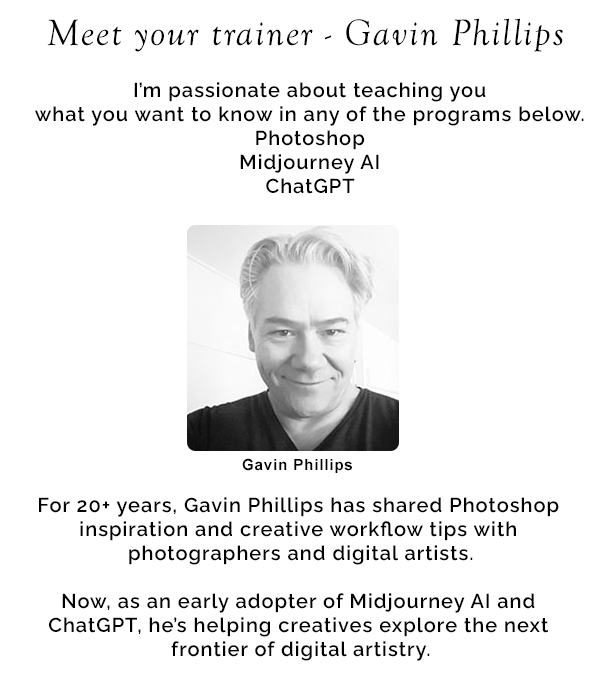 Meet your trainer - Gavin Phillips

I'm passionate about teaching you what you want to know in any of the programs below.
Photoshop
Midjourney AI
ChatGPT

Gavin Phillips

For 20+ years, Gavin Phillips has shared Photoshop inspiration and creative workflow tips with photographers and digital artists.

Now, as an early adopter of Midjourney AI and ChatGPT, he's helping creatives explore the next frontier of digital artistry.